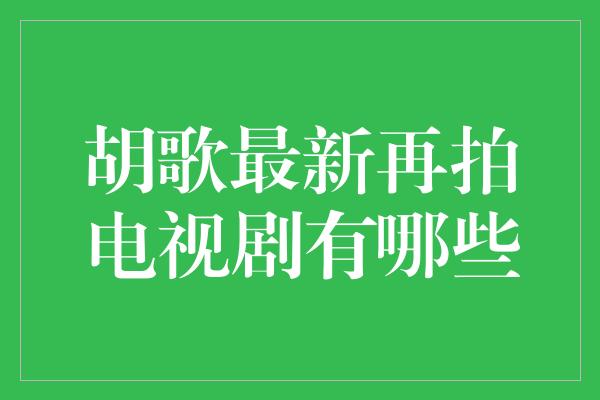 胡歌最新再拍
电视剧有哪些